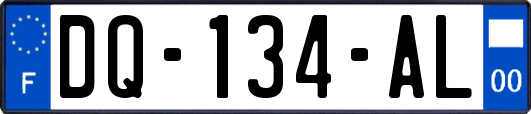 F
DQ-134-AL
00